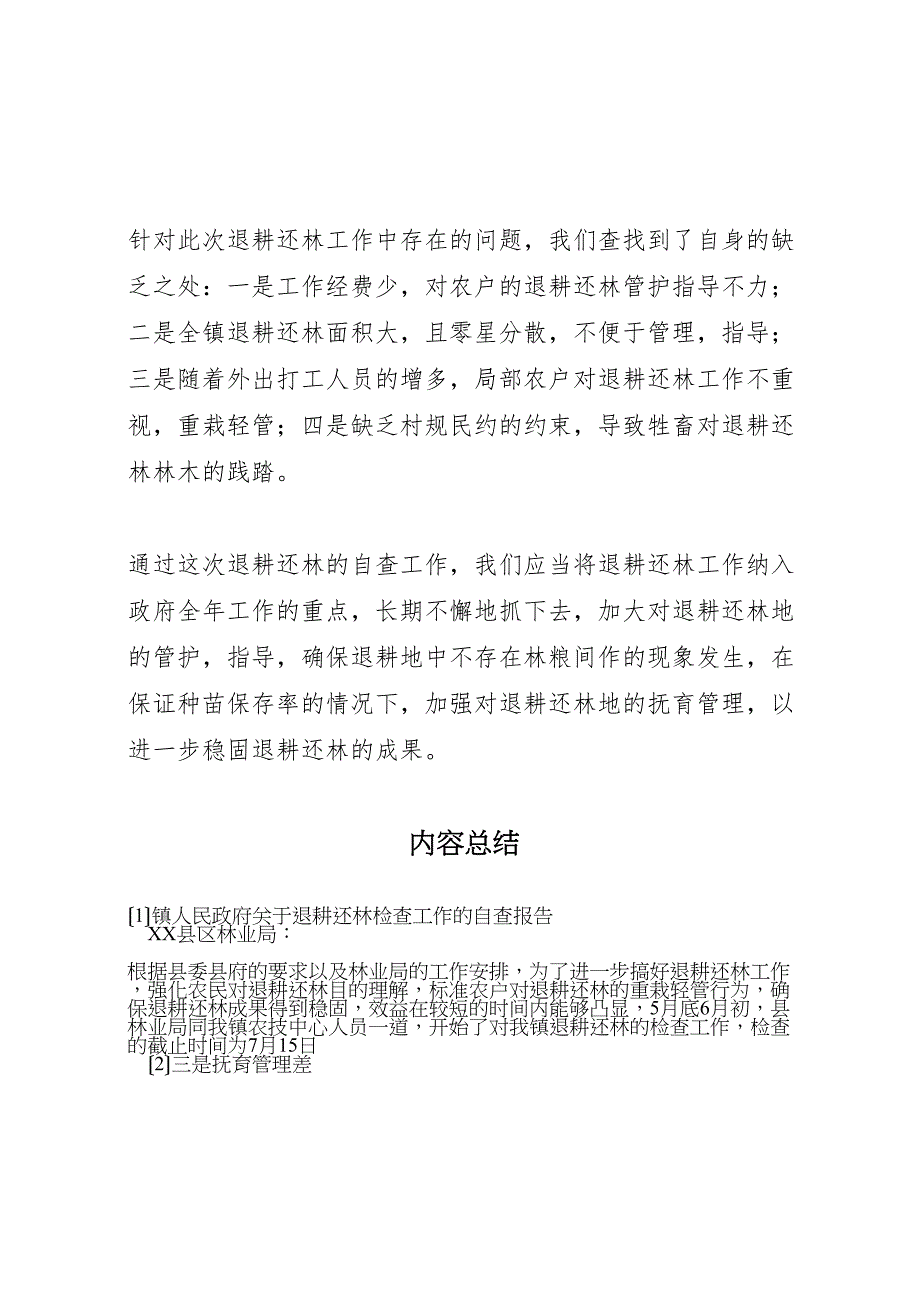 针对此次退耕还林工作中存在的问题，我们查找到了自身的缺乏之处：一是工作经费少，对农户的退耕还林管护指导不力；二是全镇退耕还林面积大，且零星分散，不便于管理，指导；三是随着外出打工人员的增多，局部农户对退耕还林工作不重视，重栽轻管；四是缺乏村规民约的约束，导致牲畜对退耕还林林木的践踏。

通过这次退耕还林的自查工作，我们应当将退耕还林工作纳入政府全年工作的重点，长期不懈地抓下去，加大对退耕还林地的管护，指导，确保退耕地中不存在林粮间作的现象发生，在保证种苗保存率的情况下，加强对退耕还林地的抚育管理，以进一步稳固退耕还林的成果。

内容总结

[1]镇人民政府关于退耕还林检查工作的自查报告
XX县区林业局：

根据县委县府的要求以及林业局的工作安排，为了进一步搞好退耕还林工作，强化农民对退耕还林目的理解，标准农户对退耕还林的重栽轻管行为，确保退耕还林成果得到稳固，效益在较短的时间内能够凸显，5月底6月初，县林业局同我镇农技中心人员一道，开始了对我镇退耕还林的检查工作，检查的截止时间为7月15日
[2]三是抚育管理差